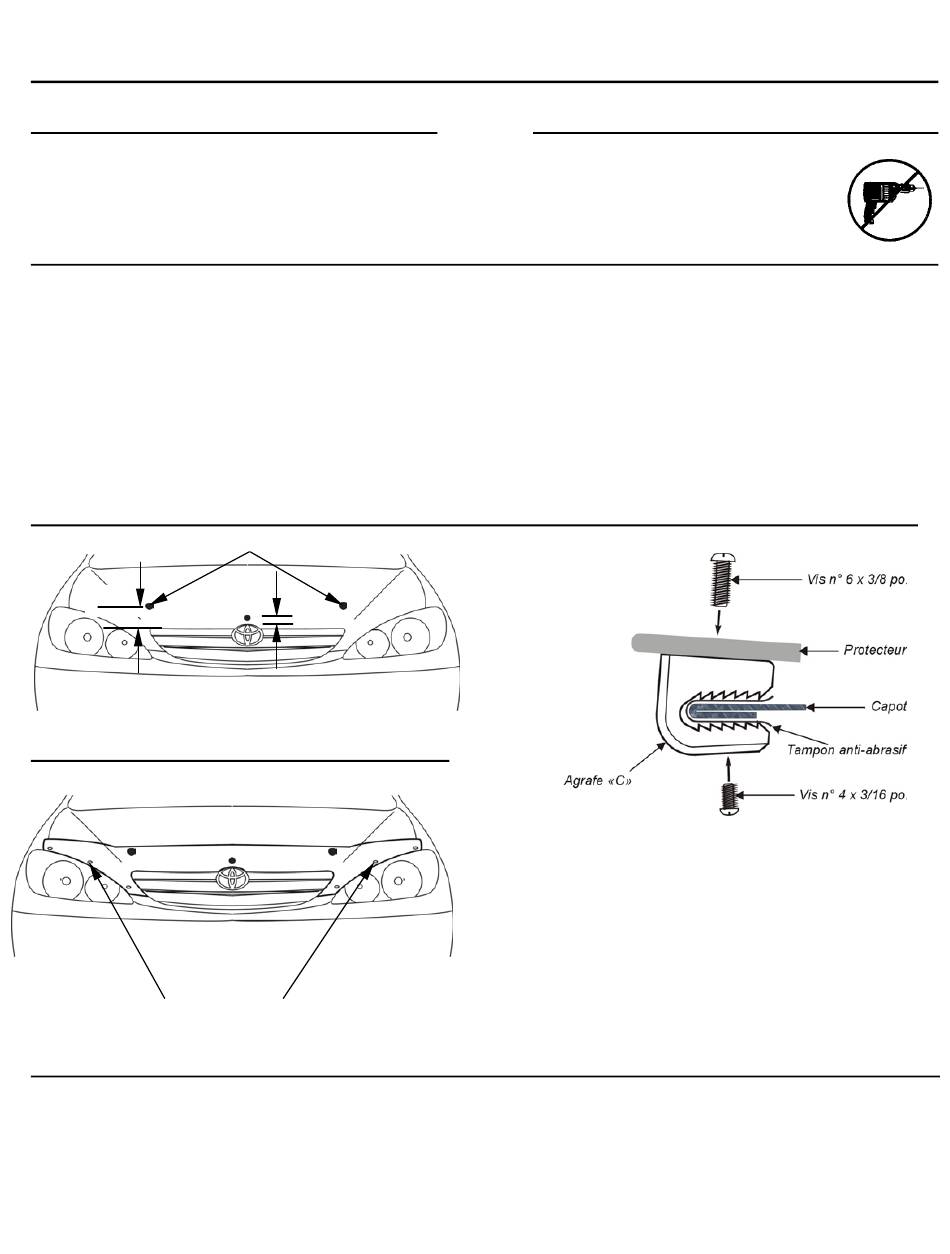 Vis n° 6 x 3/8 po.

Protecteur

Capot

Tampon anti-abrasif

Agrafe «C»

Vis n° 4 x 3/16 po.